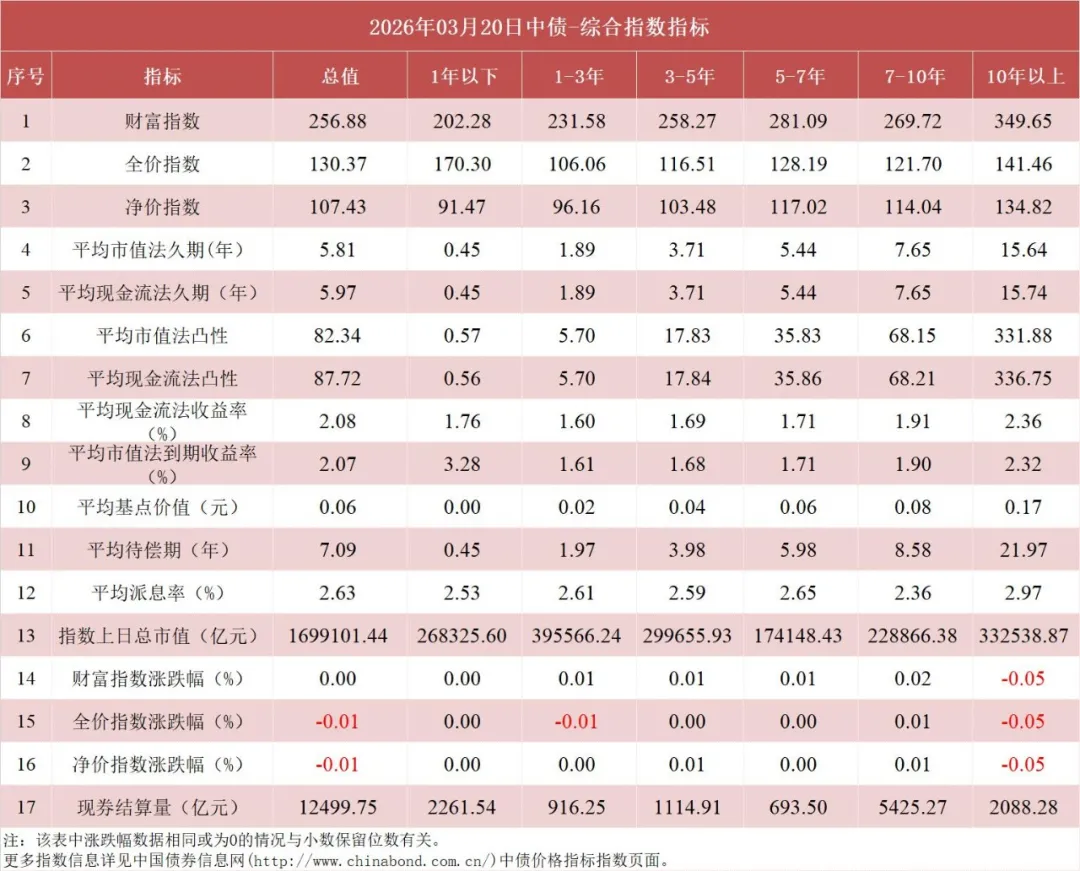 2026年03月20日中债-综合指数指标

| 序号 | 指标 | 总值 | 1年以下 | 1-3年 | 3-5年 | 5-7年 | 7-10年 | 10年以上 |
|---|---|---|---|---|---|---|---|---|
| 1 | 财富指数 | 256.88 | 202.28 | 231.58 | 258.27 | 281.09 | 269.72 | 349.65 |
| 2 | 全价指数 | 130.37 | 170.30 | 106.06 | 116.51 | 128.19 | 121.70 | 141.46 |
| 3 | 净价指数 | 107.43 | 91.47 | 96.16 | 103.48 | 117.02 | 114.04 | 134.82 |
| 4 | 平均市值法久期（年） | 5.81 | 0.45 | 1.89 | 3.71 | 5.44 | 7.65 | 15.64 |
| 5 | 平均现金流法久期（年） | 5.97 | 0.45 | 1.89 | 3.71 | 5.44 | 7.65 | 15.74 |
| 6 | 平均市值法凸性 | 82.34 | 0.57 | 5.70 | 17.83 | 35.83 | 68.15 | 331.88 |
| 7 | 平均现金流法凸性 | 87.72 | 0.56 | 5.70 | 17.84 | 35.86 | 68.21 | 336.75 |
| 8 | 平均现金流法收益率（%） | 2.08 | 1.76 | 1.60 | 1.69 | 1.71 | 1.91 | 2.36 |
| 9 | 平均市值法到期收益率（%） | 2.07 | 3.28 | 1.61 | 1.68 | 1.71 | 1.90 | 2.32 |
| 10 | 平均基点价值（元） | 0.06 | 0.00 | 0.02 | 0.04 | 0.06 | 0.08 | 0.17 |
| 11 | 平均待偿期（年） | 7.09 | 0.45 | 1.97 | 3.98 | 5.98 | 8.58 | 21.97 |
| 12 | 平均派息率（%） | 2.63 | 2.53 | 2.61 | 2.59 | 2.65 | 2.36 | 2.97 |
| 13 | 指数上日总市值（亿元） | 1699101.44 | 268325.60 | 395566.24 | 299655.93 | 174148.43 | 228866.38 | 332538.87 |
| 14 | 财富指数涨跌幅（%） | 0.00 | 0.00 | 0.01 | 0.01 | 0.01 | 0.02 | -0.05 |
| 15 | 全价指数涨跌幅（%） | -0.01 | 0.00 | -0.01 | 0.00 | 0.00 | 0.01 | -0.05 |
| 16 | 净价指数涨跌幅（%） | -0.01 | 0.00 | 0.00 | 0.01 | 0.00 | 0.01 | -0.05 |
| 17 | 现券结算量（亿元） | 12499.75 | 2261.54 | 916.25 | 1114.91 | 693.50 | 5425.27 | 2088.28 |

注：该表中涨跌幅数据相同或为0的情况与小数保留位数有关。
更多指数信息详见中国债券信息网(http://www.chinabond.com.cn/)中债价格指标指数页面。